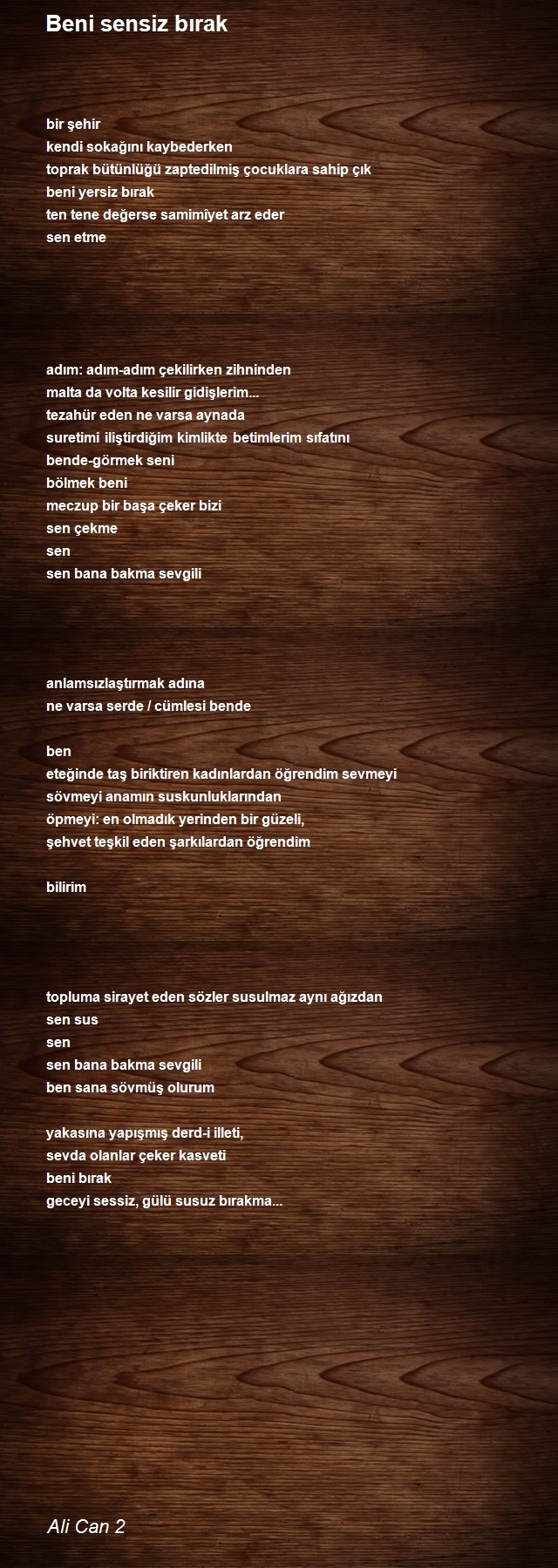 Beni sensiz bırak

bir şehir
kendi sokağını kaybederken
toprak bütünlüğü zaptedilmiş çocuklara sahip çık
beni yersiz bırak
ten tene değerse samimiyet arz eder
sen etme

adım: adım-adım çekilirken zihninden
malta da volta kesilir gidişlerim...
tezahür eden ne varsa aynada
suretimi iliştirdiğim kimlikte betimlerim sıfatını
bende-görmek seni
bölmek beni
meczup bir başa çeker bizi
sen çekme
sen
sen bana bakma sevgili

anlamsızlaştırmak adına
ne varsa serde / cümlesi bende

ben
eteğinde taş biriktiren kadınlardan öğrendim sevmeyi
sövmeyi anamın suskunluklarından
öpmeyi: en olmadık yerinden bir güzeli,
şehvet teşkil eden şarkılardan öğrendim

bilirim

topluma sirayet eden sözler susulmaz aynı ağızdan
sen sus
sen
sen bana bakma sevgili
ben sana sövmüş olurum

yakasına yapışmış derd-i illeti,
sevda olanlar çeker kasveti
beni bırak
geceyi sessiz, gülü susuz bırakma...

Ali Can 2